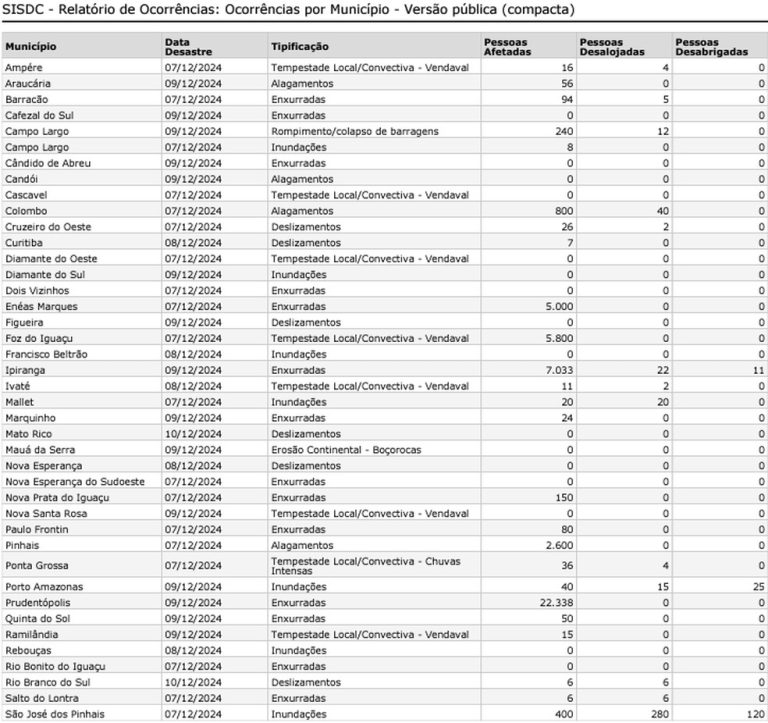 SISDC - Relatório de Ocorrências: Ocorrências por Município - Versão pública (compacta)

| Município | Data Desastre | Tipificação | Pessoas Afetadas | Pessoas Desalojadas | Pessoas Desabrigadas |
|---|---|---|---|---|---|
| Ampére | 07/12/2024 | Tempestade Local/Convectiva - Vendaval | 16 | 4 | 0 |
| Araucária | 09/12/2024 | Alagamentos | 56 | 0 | 0 |
| Barracão | 07/12/2024 | Enxurradas | 94 | 5 | 0 |
| Cafezal do Sul | 09/12/2024 | Enxurradas | 0 | 0 | 0 |
| Campo Largo | 09/12/2024 | Rompimento/colapso de barragens | 240 | 12 | 0 |
| Campo Largo | 07/12/2024 | Inundações | 8 | 0 | 0 |
| Cândido de Abreu | 09/12/2024 | Enxurradas | 0 | 0 | 0 |
| Candói | 09/12/2024 | Alagamentos | 0 | 0 | 0 |
| Cascavel | 07/12/2024 | Tempestade Local/Convectiva - Vendaval | 0 | 0 | 0 |
| Colombo | 07/12/2024 | Alagamentos | 800 | 40 | 0 |
| Cruzeiro do Oeste | 07/12/2024 | Deslizamentos | 26 | 2 | 0 |
| Curitiba | 08/12/2024 | Deslizamentos | 7 | 0 | 0 |
| Diamante do Oeste | 07/12/2024 | Tempestade Local/Convectiva - Vendaval | 0 | 0 | 0 |
| Diamante do Sul | 09/12/2024 | Inundações | 0 | 0 | 0 |
| Dois Vizinhos | 07/12/2024 | Enxurradas | 0 | 0 | 0 |
| Enéas Marques | 07/12/2024 | Enxurradas | 5.000 | 0 | 0 |
| Figueira | 09/12/2024 | Deslizamentos | 0 | 0 | 0 |
| Foz do Iguaçu | 07/12/2024 | Tempestade Local/Convectiva - Vendaval | 5.800 | 0 | 0 |
| Francisco Beltrão | 08/12/2024 | Inundações | 0 | 0 | 0 |
| Ipiranga | 09/12/2024 | Enxurradas | 7.033 | 22 | 11 |
| Ivaté | 08/12/2024 | Tempestade Local/Convectiva - Vendaval | 11 | 2 | 0 |
| Mallet | 07/12/2024 | Inundações | 20 | 20 | 0 |
| Marquinho | 09/12/2024 | Enxurradas | 24 | 0 | 0 |
| Mato Rico | 10/12/2024 | Deslizamentos | 0 | 0 | 0 |
| Mauá da Serra | 09/12/2024 | Erosão Continental - Boçorocas | 0 | 0 | 0 |
| Nova Esperança | 08/12/2024 | Deslizamentos | 0 | 0 | 0 |
| Nova Esperança do Sudoeste | 07/12/2024 | Enxurradas | 0 | 0 | 0 |
| Nova Prata do Iguaçu | 07/12/2024 | Enxurradas | 150 | 0 | 0 |
| Nova Santa Rosa | 09/12/2024 | Tempestade Local/Convectiva - Vendaval | 0 | 0 | 0 |
| Paulo Frontin | 07/12/2024 | Enxurradas | 80 | 0 | 0 |
| Pinhais | 07/12/2024 | Alagamentos | 2.600 | 0 | 0 |
| Ponta Grossa | 07/12/2024 | Tempestade Local/Convectiva - Chuvas Intensas | 36 | 4 | 0 |
| Porto Amazonas | 09/12/2024 | Inundações | 40 | 15 | 25 |
| Prudentópolis | 09/12/2024 | Enxurradas | 22.338 | 0 | 0 |
| Quinta do Sol | 09/12/2024 | Enxurradas | 50 | 0 | 0 |
| Ramilândia | 09/12/2024 | Tempestade Local/Convectiva - Vendaval | 15 | 0 | 0 |
| Rebouças | 08/12/2024 | Inundações | 0 | 0 | 0 |
| Rio Bonito do Iguaçu | 07/12/2024 | Enxurradas | 0 | 0 | 0 |
| Rio Branco do Sul | 10/12/2024 | Deslizamentos | 6 | 6 | 0 |
| Salto do Lontra | 07/12/2024 | Enxurradas | 6 | 6 | 0 |
| São José dos Pinhais | 07/12/2024 | Inundações | 400 | 280 | 120 |